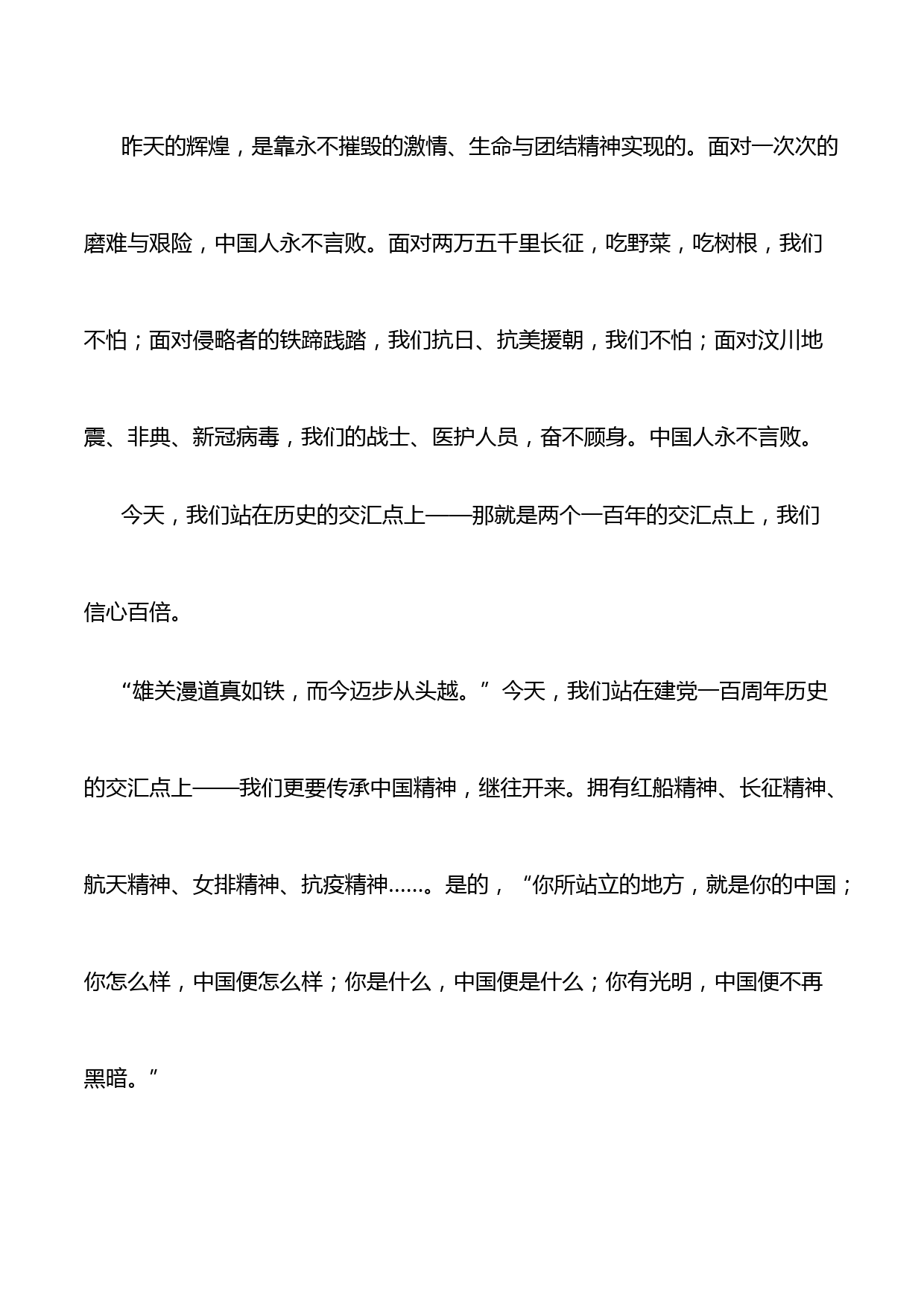 昨天的辉煌，是靠永不摧毁的激情、生命与团结精神实现的。面对一次次的磨难与艰险，中国人永不言败。面对两万五千里长征，吃野菜，吃树根，我们不怕；面对侵略者的铁蹄践踏，我们抗日、抗美援朝，我们不怕；面对汶川地震、非典、新冠病毒，我们的战士、医护人员，奋不顾身。中国人永不言败。

今天，我们站在历史的交汇点上——那就是两个一百年的交汇点上，我们信心百倍。

“雄关漫道真如铁，而今迈步从头越。”今天，我们站在建党一百周年历史的交汇点上——我们更要传承中国精神，继往开来。拥有红船精神、长征精神、航天精神、女排精神、抗疫精神……。是的，“你所站立的地方，就是你的中国；你怎么样，中国便怎么样；你是什么，中国便是什么；你有光明，中国便不再黑暗。”